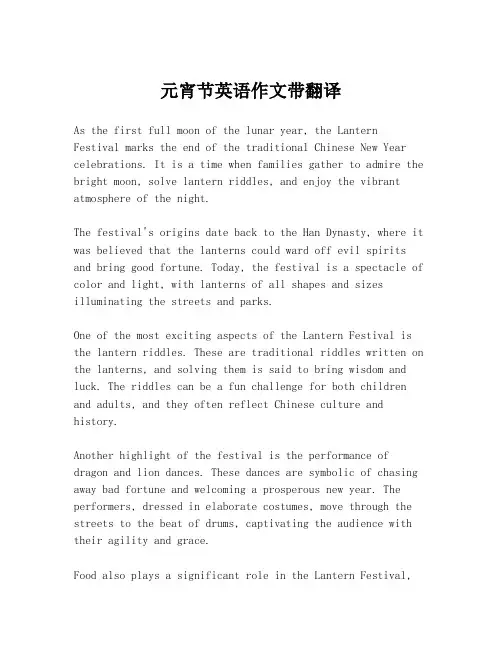 元宵节英语作文带翻译

As the first full moon of the lunar year, the Lantern Festival marks the end of the traditional Chinese New Year celebrations. It is a time when families gather to admire the bright moon, solve lantern riddles, and enjoy the vibrant atmosphere of the night.

The festival's origins date back to the Han Dynasty, where it was believed that the lanterns could ward off evil spirits and bring good fortune. Today, the festival is a spectacle of color and light, with lanterns of all shapes and sizes illuminating the streets and parks.

One of the most exciting aspects of the Lantern Festival is the lantern riddles. These are traditional riddles written on the lanterns, and solving them is said to bring wisdom and luck. The riddles can be a fun challenge for both children and adults, and they often reflect Chinese culture and history.

Another highlight of the festival is the performance of dragon and lion dances. These dances are symbolic of chasing away bad fortune and welcoming a prosperous new year. The performers, dressed in elaborate costumes, move through the streets to the beat of drums, captivating the audience with their agility and grace.

Food also plays a significant role in the Lantern Festival,